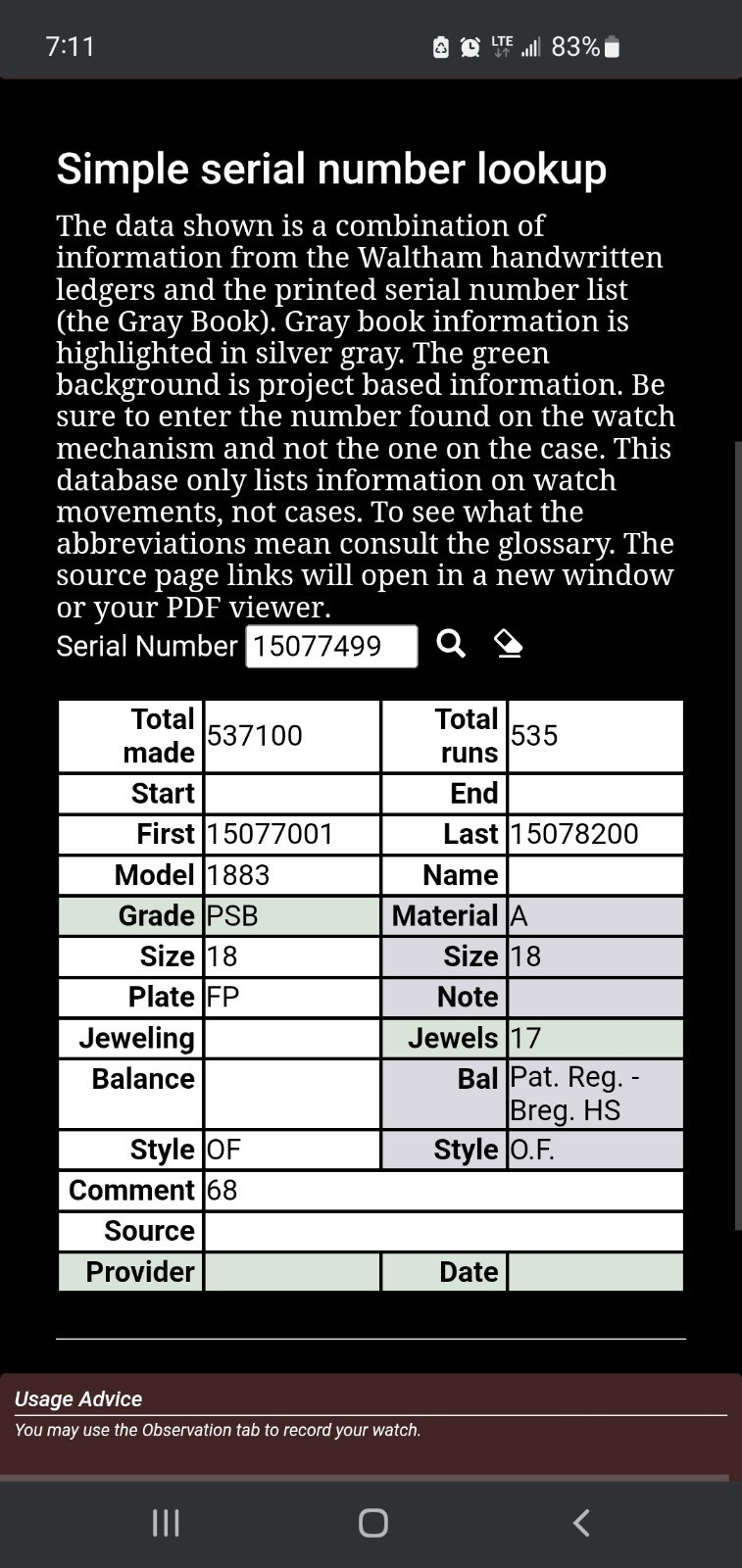 7:11 LTE 83%

Simple serial number lookup

The data shown is a combination of information from the Waltham handwritten ledgers and the printed serial number list (the Gray Book). Gray book information is highlighted in silver gray. The green background is project based information. Be sure to enter the number found on the watch mechanism and not the one on the case. This database only lists information on watch movements, not cases. To see what the abbreviations mean consult the glossary. The source page links will open in a new window or your PDF viewer.

Serial Number 15077499

| Total made | 537100 | Total runs | 535 |
|---|---|---|---|
| Start | | End | |
| First | 15077001 | Last | 15078200 |
| Model | 1883 | Name | |
| Grade | PSB | Material | A |
| Size | 18 | Size | 18 |
| Plate | FP | Note | |
| Jeweling | | Jewels | 17 |
| Balance | | Bal | Pat. Reg. - Breg. HS |
| Style | OF | Style | O.F. |
| Comment | 68 | | |
| Source | | | |
| Provider | | Date | |

Usage Advice

You may use the Observation tab to record your watch.